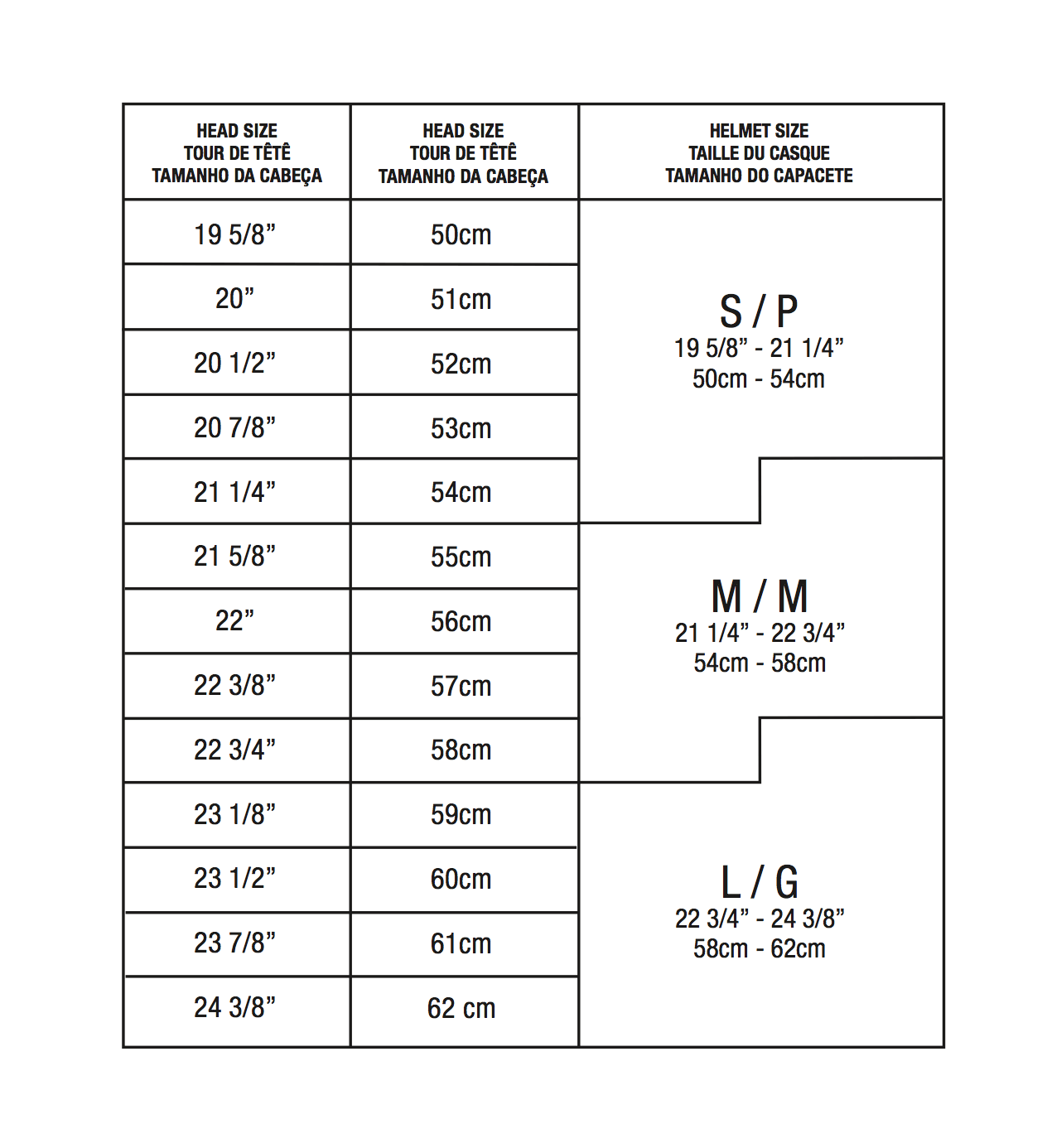 | HEAD SIZE TOUR DE TÊTÊ TAMANHO DA CABEÇA | HEAD SIZE TOUR DE TÊTÊ TAMANHO DA CABEÇA | HELMET SIZE TAILLE DU CASQUE TAMANHO DO CAPACETE |
|---|---|---|
| 19 5/8” | 50cm | S / P 19 5/8” - 21 1/4” 50cm - 54cm |
| 20” | 51cm | |
| 20 1/2” | 52cm | |
| 20 7/8” | 53cm | |
| 21 1/4” | 54cm | |
| 21 5/8” | 55cm | M / M 21 1/4” - 22 3/4” 54cm - 58cm |
| 22” | 56cm | |
| 22 3/8” | 57cm | |
| 22 3/4” | 58cm | |
| 23 1/8” | 59cm | L / G 22 3/4” - 24 3/8” 58cm - 62cm |
| 23 1/2” | 60cm | |
| 23 7/8” | 61cm | |
| 24 3/8” | 62 cm | |